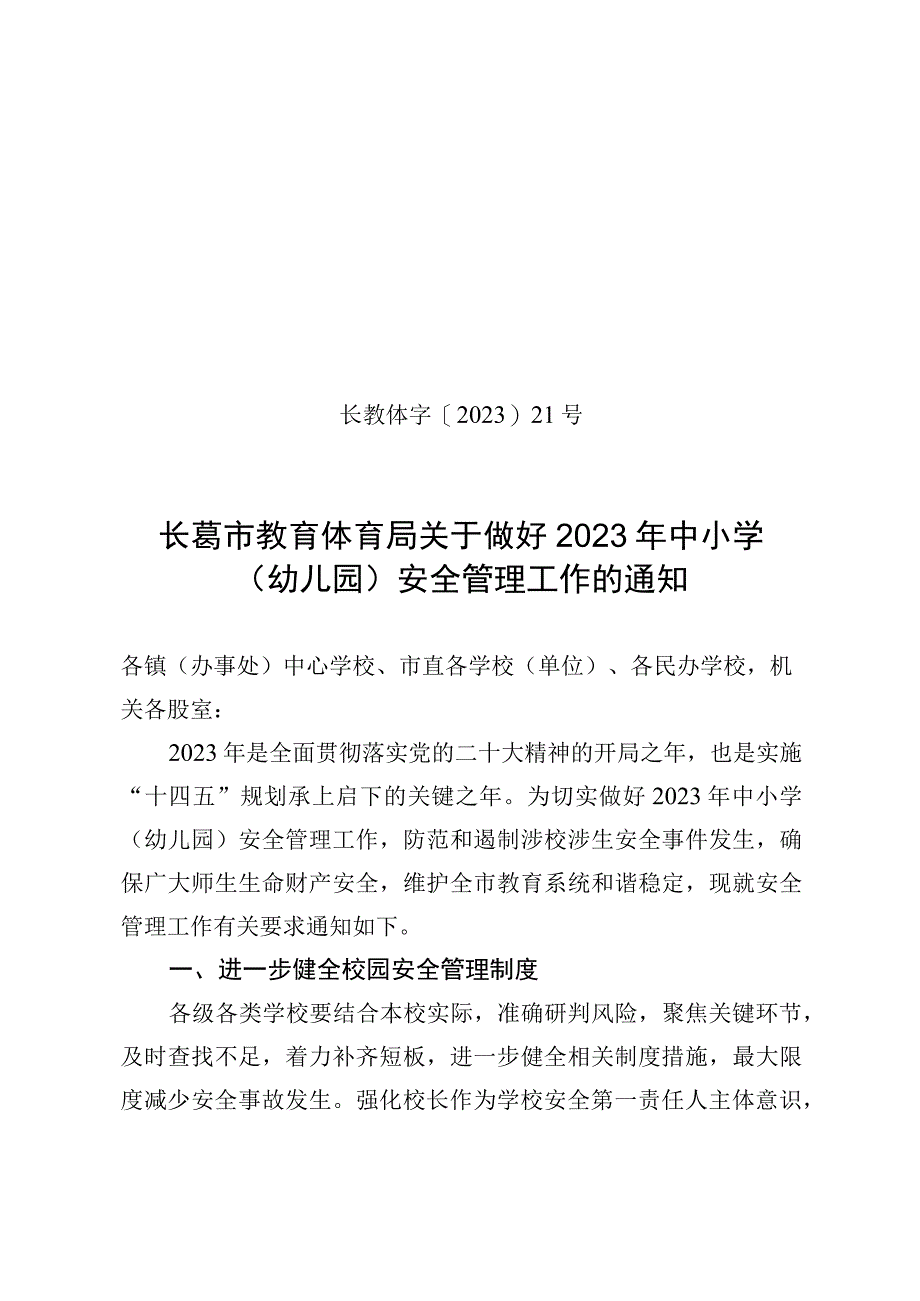 长教体字〔2023〕21号

长葛市教育体育局关于做好2023年中小学（幼儿园）安全管理工作的通知

各镇（办事处）中心学校、市直各学校（单位）、各民办学校，机关各股室：

2023年是全面贯彻落实党的二十大精神的开局之年，也是实施“十四五”规划承上启下的关键之年。为切实做好2023年中小学（幼儿园）安全管理工作，防范和遏制涉校涉生安全事件发生，确保广大师生生命财产安全，维护全市教育系统和谐稳定，现就安全管理工作有关要求通知如下。

一、进一步健全校园安全管理制度

各级各类学校要结合本校实际，准确研判风险，聚焦关键环节，及时查找不足，着力补齐短板，进一步健全相关制度措施，最大限度减少安全事故发生。强化校长作为学校安全第一责任人主体意识，